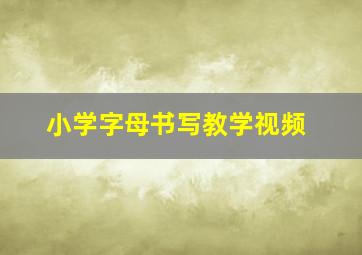 小学字母书写教学视频